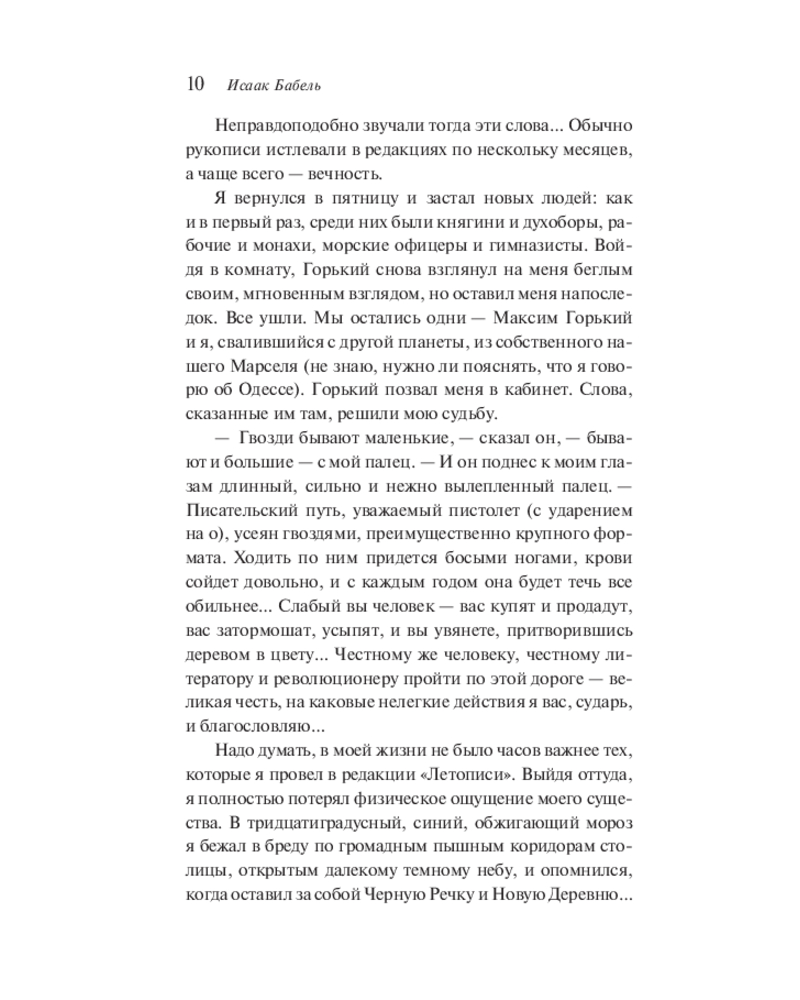 10 Исаак Бабель

Неправдоподобно звучали тогда эти слова... Обычно рукописи истлевали в редакциях по нескольку месяцев, а чаще всего — вечность.

Я вернулся в пятницу и застал новых людей: как и в первый раз, среди них были княгини и духоборы, рабочие и монахи, морские офицеры и гимназисты. Войдя в комнату, Горький снова взглянул на меня беглым своим, мгновенным взглядом, но оставил меня напоследок. Все ушли. Мы остались одни — Максим Горький и я, свалившийся с другой планеты, из собственного нашего Марселя (не знаю, нужно ли пояснять, что я говорю об Одессе). Горький позвал меня в кабинет. Слова, сказанные им там, решили мою судьбу.

— Гвозди бывают маленькие, — сказал он, — бывают и большие — с мой палец. — И он поднес к моим глазам длинный, сильно и нежно вылепленный палец. — Писательский путь, уважаемый пистолет (с ударением на о), усеян гвоздями, преимущественно крупного формата. Ходить по ним придется босыми ногами, крови сойдет довольно, и с каждым годом она будет течь все обильнее... Слабый вы человек — вас купят и продадут, вас затормошат, усыпят, и вы увянете, притворившись деревом в цвету... Честному же человеку, честному литератору и революционеру пройти по этой дороге — великая честь, на каковые нелегкие действия я вас, сударь, и благословляю...

Надо думать, в моей жизни не было часов важнее тех, которые я провел в редакции «Летописи». Выйдя оттуда, я полностью потерял физическое ощущение моего существа. В тридцатиградусный, синий, обжигающий мороз я бежал в бреду по громадным пышным коридорам столицы, открытым далекому темному небу, и опомнился, когда оставил за собой Черную Речку и Новую Деревню...